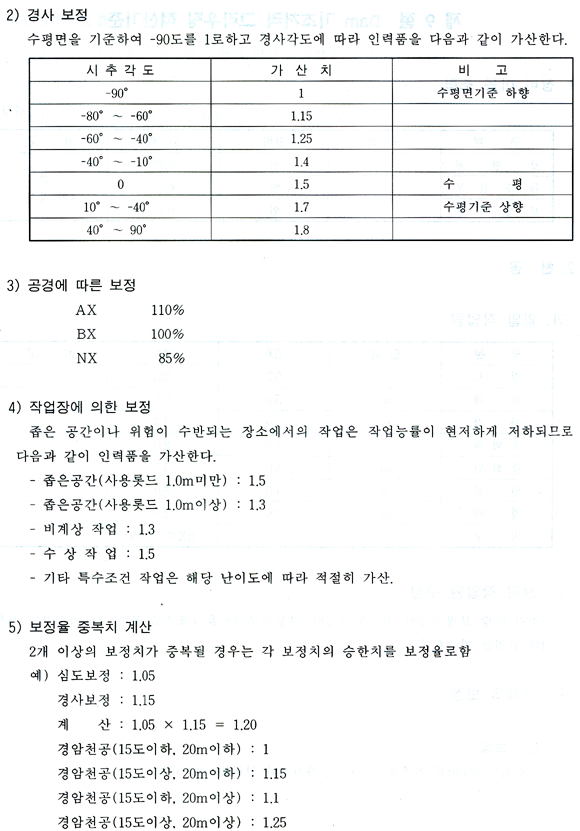 2) 경사 보정

수평면을 기준하여 -90도를 1로하고 경사각도에 따라 인력품을 다음과 같이 가산한다.

| 시 추 각 도 | 가 산 치 | 비 고 |
|---|---|---|
| -90° | 1 | 수평면기준 하향 |
| -80° ~ -60° | 1.15 | |
| -60° ~ -40° | 1.25 | |
| -40° ~ -10° | 1.4 | |
| 0 | 1.5 | 수 평 |
| 10° ~ -40° | 1.7 | 수평기준 상향 |
| 40° ~ 90° | 1.8 | |

3) 공경에 따른 보정

AX 110%
BX 100%
NX 85%

4) 작업장에 의한 보정

좁은 공간이나 위험이 수반되는 장소에서의 작업은 작업능률이 현저하게 저하되므로 다음과 같이 인력품을 가산한다.

- 좁은공간(사용롯드 1.0m미만) : 1.5
- 좁은공간(사용롯드 1.0m이상) : 1.3
- 비계상 작업 : 1.3
- 수 상 작 업 : 1.5
- 기타 특수조건 작업은 해당 난이도에 따라 적절히 가산.

5) 보정율 중복치 계산

2개 이상의 보정치가 중복될 경우는 각 보정치의 승한치를 보정율로함

예) 심도보정 : 1.05
경사보정 : 1.15
계 산 : 1.05 × 1.15 = 1.20
경암천공(15도이하, 20m이하) : 1
경암천공(15도이상, 20m이하) : 1.15
경암천공(15도이하, 20m이상) : 1.1
경암천공(15도이상, 20m이상) : 1.25